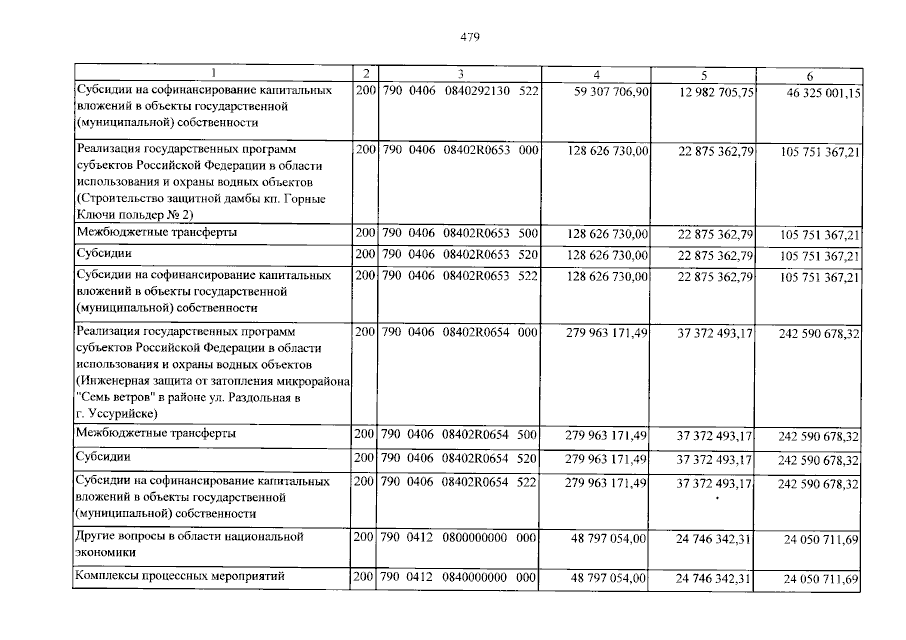 479

| 1 | 2 | 3 | 4 | 5 | 6 |
|---|---|---|---|---|---|
| Субсидии на софинансирование капитальных вложений в объекты государственной (муниципальной) собственности | 200 | 790 0406 0840292130 522 | 59 307 706,90 | 12 982 705,75 | 46 325 001,15 |
| Реализация государственных программ субъектов Российской Федерации в области использования и охраны водных объектов (Строительство защитной дамбы кп. Горные Ключи польдер № 2) | 200 | 790 0406 08402R0653 000 | 128 626 730,00 | 22 875 362,79 | 105 751 367,21 |
| Межбюджетные трансферты | 200 | 790 0406 08402R0653 500 | 128 626 730,00 | 22 875 362,79 | 105 751 367,21 |
| Субсидии | 200 | 790 0406 08402R0653 520 | 128 626 730,00 | 22 875 362,79 | 105 751 367,21 |
| Субсидии на софинансирование капитальных вложений в объекты государственной (муниципальной) собственности | 200 | 790 0406 08402R0653 522 | 128 626 730,00 | 22 875 362,79 | 105 751 367,21 |
| Реализация государственных программ субъектов Российской Федерации в области использования и охраны водных объектов (Инженерная защита от затопления микрорайона "Семь ветров" в районе ул. Раздольная в г. Уссурийске) | 200 | 790 0406 08402R0654 000 | 279 963 171,49 | 37 372 493,17 | 242 590 678,32 |
| Межбюджетные трансферты | 200 | 790 0406 08402R0654 500 | 279 963 171,49 | 37 372 493,17 | 242 590 678,32 |
| Субсидии | 200 | 790 0406 08402R0654 520 | 279 963 171,49 | 37 372 493,17 | 242 590 678,32 |
| Субсидии на софинансирование капитальных вложений в объекты государственной (муниципальной) собственности | 200 | 790 0406 08402R0654 522 | 279 963 171,49 | 37 372 493,17 | 242 590 678,32 |
| Другие вопросы в области национальной экономики | 200 | 790 0412 0800000000 000 | 48 797 054,00 | 24 746 342,31 | 24 050 711,69 |
| Комплексы процессных мероприятий | 200 | 790 0412 0840000000 000 | 48 797 054,00 | 24 746 342,31 | 24 050 711,69 |